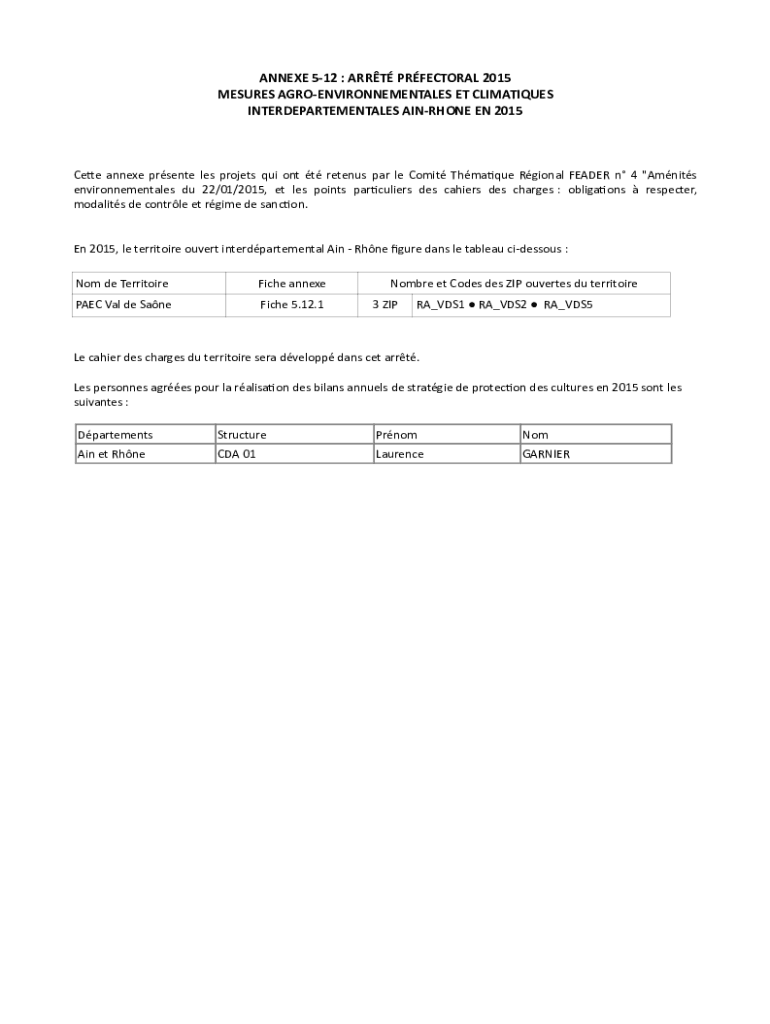 ANNEXE 5-12 : ARRÊTÉ PRÉFECTORAL 2015
MESURES AGRO-ENVIRONNEMENTALES ET CLIMATIQUES
INTERDEPARTEMENTALES AIN-RHONE EN 2015

Cette annexe présente les projets qui ont été retenus par le Comité Thématique Régional FEADER n° 4 "Aménités environnementales du 22/01/2015, et les points particuliers des cahiers des charges : obligations à respecter, modalités de contrôle et régime de sanction.

En 2015, le territoire ouvert interdépartemental Ain - Rhône figure dans le tableau ci-dessous :

| Nom de Territoire | Fiche annexe | Nombre et Codes des ZIP ouvertes du territoire | |
|---|---|---|---|
| PAEC Val de Saône | Fiche 5.12.1 | 3 ZIP | RA_VDS1 ● RA_VDS2 ● RA_VDS5 |

Le cahier des charges du territoire sera développé dans cet arrêté.

Les personnes agréées pour la réalisation des bilans annuels de stratégie de protection des cultures en 2015 sont les suivantes :

| Départements | Structure | Prénom | Nom |
|---|---|---|---|
| Ain et Rhône | CDA 01 | Laurence | GARNIER |